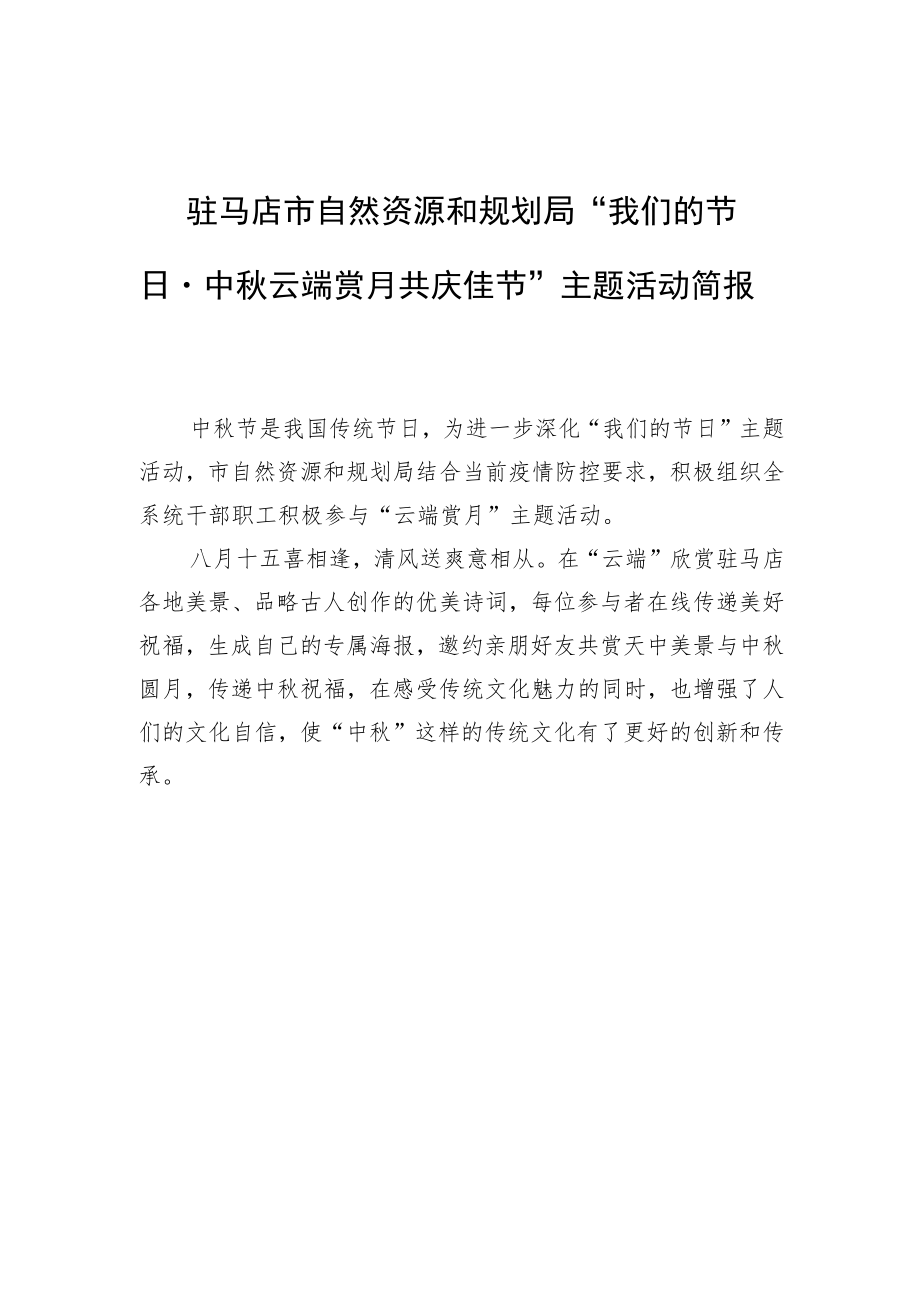 驻马店市自然资源和规划局“我们的节日·中秋云端赏月共庆佳节”主题活动简报

中秋节是我国传统节日，为进一步深化“我们的节日”主题活动，市自然资源和规划局结合当前疫情防控要求，积极组织全系统干部职工积极参与“云端赏月”主题活动。

八月十五喜相逢，清风送爽意相从。在“云端”欣赏驻马店各地美景、品略古人创作的优美诗词，每位参与者在线传递美好祝福，生成自己的专属海报，邀约亲朋好友共赏天中美景与中秋圆月，传递中秋祝福，在感受传统文化魅力的同时，也增强了人们的文化自信，使“中秋”这样的传统文化有了更好的创新和传承。